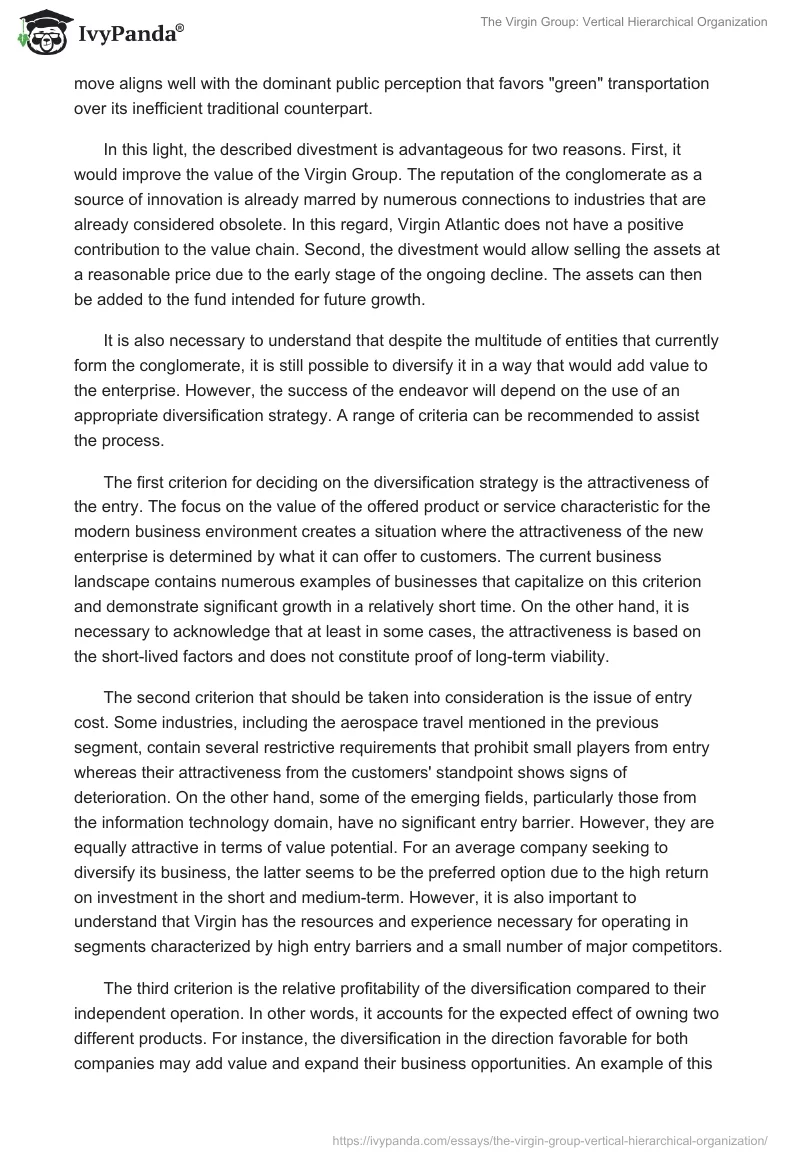 IvyPanda®

The Virgin Group: Vertical Hierarchical Organization

move aligns well with the dominant public perception that favors "green" transportation over its inefficient traditional counterpart.

In this light, the described divestment is advantageous for two reasons. First, it would improve the value of the Virgin Group. The reputation of the conglomerate as a source of innovation is already marred by numerous connections to industries that are already considered obsolete. In this regard, Virgin Atlantic does not have a positive contribution to the value chain. Second, the divestment would allow selling the assets at a reasonable price due to the early stage of the ongoing decline. The assets can then be added to the fund intended for future growth.

It is also necessary to understand that despite the multitude of entities that currently form the conglomerate, it is still possible to diversify it in a way that would add value to the enterprise. However, the success of the endeavor will depend on the use of an appropriate diversification strategy. A range of criteria can be recommended to assist the process.

The first criterion for deciding on the diversification strategy is the attractiveness of the entry. The focus on the value of the offered product or service characteristic for the modern business environment creates a situation where the attractiveness of the new enterprise is determined by what it can offer to customers. The current business landscape contains numerous examples of businesses that capitalize on this criterion and demonstrate significant growth in a relatively short time. On the other hand, it is necessary to acknowledge that at least in some cases, the attractiveness is based on the short-lived factors and does not constitute proof of long-term viability.

The second criterion that should be taken into consideration is the issue of entry cost. Some industries, including the aerospace travel mentioned in the previous segment, contain several restrictive requirements that prohibit small players from entry whereas their attractiveness from the customers' standpoint shows signs of deterioration. On the other hand, some of the emerging fields, particularly those from the information technology domain, have no significant entry barrier. However, they are equally attractive in terms of value potential. For an average company seeking to diversify its business, the latter seems to be the preferred option due to the high return on investment in the short and medium-term. However, it is also important to understand that Virgin has the resources and experience necessary for operating in segments characterized by high entry barriers and a small number of major competitors.

The third criterion is the relative profitability of the diversification compared to their independent operation. In other words, it accounts for the expected effect of owning two different products. For instance, the diversification in the direction favorable for both companies may add value and expand their business opportunities. An example of this

https://ivypanda.com/essays/the-virgin-group-vertical-hierarchical-organization/